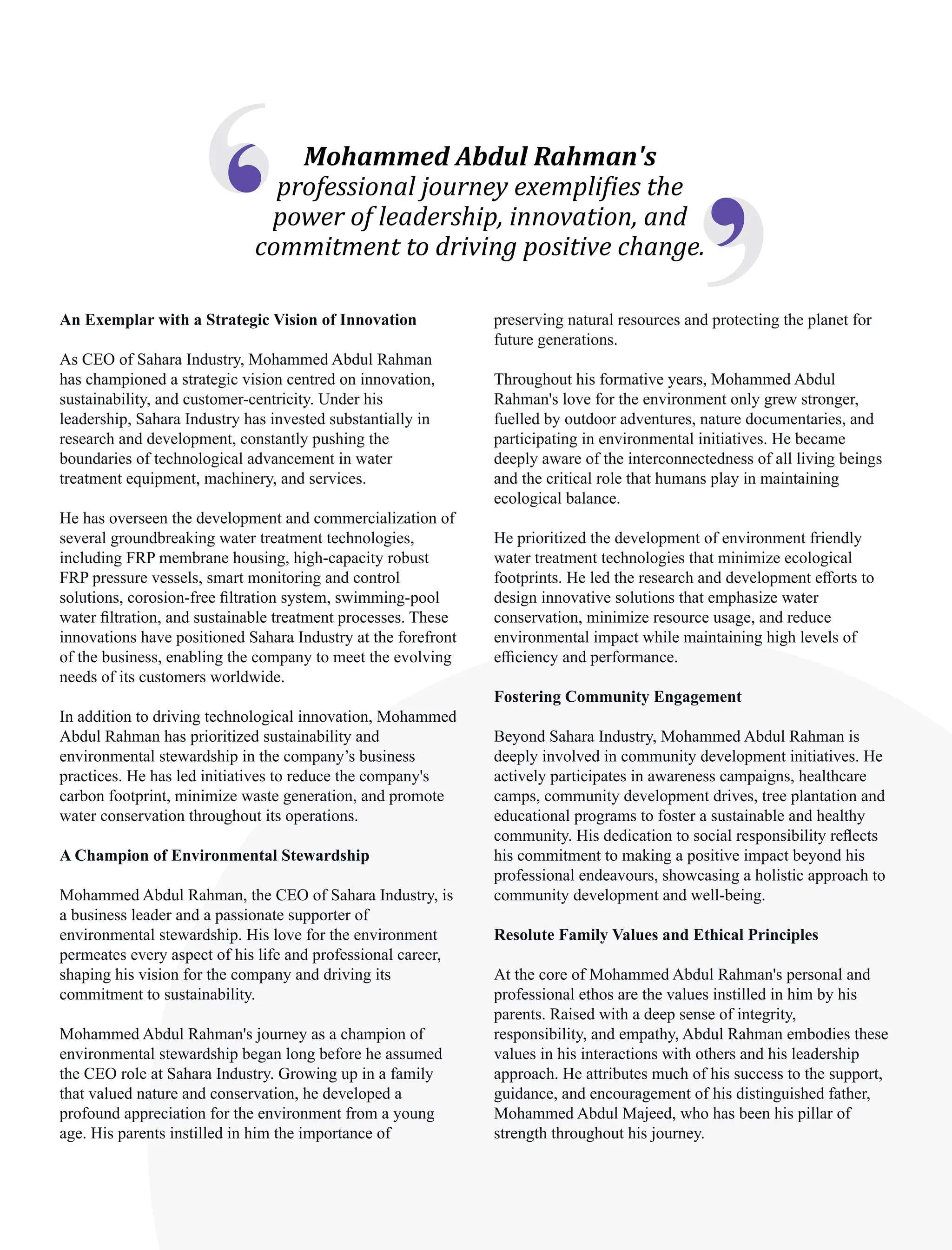 Mohammed Abdul Rahman's professional journey exemplifies the power of leadership, innovation, and commitment to driving positive change.

An Exemplar with a Strategic Vision of Innovation

As CEO of Sahara Industry, Mohammed Abdul Rahman has championed a strategic vision centred on innovation, sustainability, and customer-centricity. Under his leadership, Sahara Industry has invested substantially in research and development, constantly pushing the boundaries of technological advancement in water treatment equipment, machinery, and services.

He has overseen the development and commercialization of several groundbreaking water treatment technologies, including FRP membrane housing, high-capacity robust FRP pressure vessels, smart monitoring and control solutions, corosion-free filtration system, swimming-pool water filtration, and sustainable treatment processes. These innovations have positioned Sahara Industry at the forefront of the business, enabling the company to meet the evolving needs of its customers worldwide.

In addition to driving technological innovation, Mohammed Abdul Rahman has prioritized sustainability and environmental stewardship in the company’s business practices. He has led initiatives to reduce the company's carbon footprint, minimize waste generation, and promote water conservation throughout its operations.

A Champion of Environmental Stewardship

Mohammed Abdul Rahman, the CEO of Sahara Industry, is a business leader and a passionate supporter of environmental stewardship. His love for the environment permeates every aspect of his life and professional career, shaping his vision for the company and driving its commitment to sustainability.

Mohammed Abdul Rahman's journey as a champion of environmental stewardship began long before he assumed the CEO role at Sahara Industry. Growing up in a family that valued nature and conservation, he developed a profound appreciation for the environment from a young age. His parents instilled in him the importance of preserving natural resources and protecting the planet for future generations.

Throughout his formative years, Mohammed Abdul Rahman's love for the environment only grew stronger, fuelled by outdoor adventures, nature documentaries, and participating in environmental initiatives. He became deeply aware of the interconnectedness of all living beings and the critical role that humans play in maintaining ecological balance.

He prioritized the development of environment friendly water treatment technologies that minimize ecological footprints. He led the research and development efforts to design innovative solutions that emphasize water conservation, minimize resource usage, and reduce environmental impact while maintaining high levels of efficiency and performance.

Fostering Community Engagement

Beyond Sahara Industry, Mohammed Abdul Rahman is deeply involved in community development initiatives. He actively participates in awareness campaigns, healthcare camps, community development drives, tree plantation and educational programs to foster a sustainable and healthy community. His dedication to social responsibility reflects his commitment to making a positive impact beyond his professional endeavours, showcasing a holistic approach to community development and well-being.

Resolute Family Values and Ethical Principles

At the core of Mohammed Abdul Rahman's personal and professional ethos are the values instilled in him by his parents. Raised with a deep sense of integrity, responsibility, and empathy, Abdul Rahman embodies these values in his interactions with others and his leadership approach. He attributes much of his success to the support, guidance, and encouragement of his distinguished father, Mohammed Abdul Majeed, who has been his pillar of strength throughout his journey.